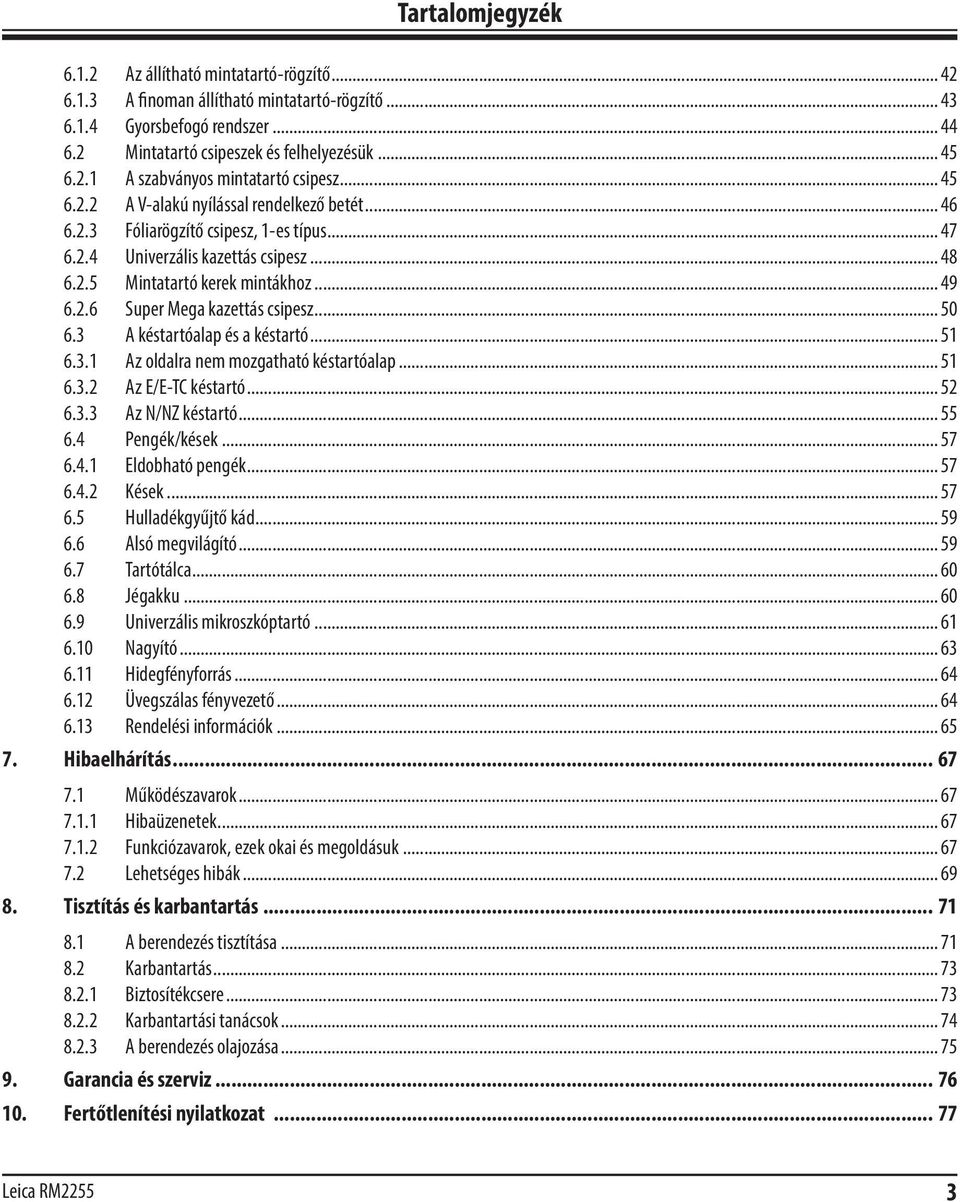 Tartalomjegyzék

6.1.2 Az állítható mintatartó-rögzítő ... 42
6.1.3 A finoman állítható mintatartó-rögzítő ... 43
6.1.4 Gyorsbefogó rendszer ... 44
6.2 Mintatartó csipeszek és felhelyezésük ... 45
6.2.1 A szabványos mintatartó csipesz ... 45
6.2.2 A V-alakú nyílással rendelkező betét ... 46
6.2.3 Fóliarögzítő csipesz, 1-es típus ... 47
6.2.4 Univerzális kazettás csipesz ... 48
6.2.5 Mintatartó kerek mintákhoz ... 49
6.2.6 Super Mega kazettás csipesz ... 50
6.3 A késtartóalap és a késtartó ... 51
6.3.1 Az oldalra nem mozgatható késtartóalap ... 51
6.3.2 Az E/E-TC késtartó ... 52
6.3.3 Az N/NZ késtartó ... 55
6.4 Pengék/kések ... 57
6.4.1 Eldobható pengék ... 57
6.4.2 Kések ... 57
6.5 Hulladékgyűjtő kád ... 59
6.6 Alsó megvilágító ... 59
6.7 Tartótálca ... 60
6.8 Jégakku ... 60
6.9 Univerzális mikroszkóptartó ... 61
6.10 Nagyító ... 63
6.11 Hidegfényforrás ... 64
6.12 Üvegszálas fényvezető ... 64
6.13 Rendelési információk ... 65

7. Hibaelhárítás ... 67
7.1 Működészavarok ... 67
7.1.1 Hibaüzenetek ... 67
7.1.2 Funkciózavarok, ezek okai és megoldásuk ... 67
7.2 Lehetséges hibák ... 69

8. Tisztítás és karbantartás ... 71
8.1 A berendezés tisztítása ... 71
8.2 Karbantartás ... 73
8.2.1 Biztosítékcsere ... 73
8.2.2 Karbantartási tanácsok ... 74
8.2.3 A berendezés olajozása ... 75

9. Garancia és szerviz ... 76

10. Fertőtlenítési nyilatkozat ... 77

Leica RM2255 3